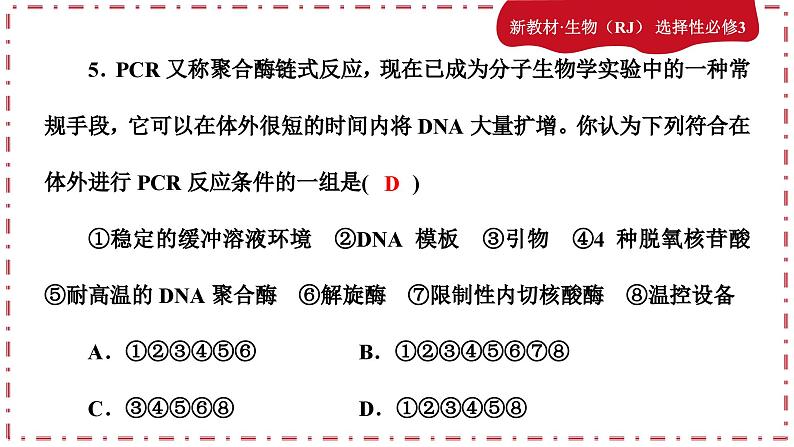 新教材·生物（RJ） 选择性必修3

5．PCR 又称聚合酶链式反应，现在已成为分子生物学实验中的一种常规手段，它可以在体外很短的时间内将 DNA 大量扩增。你认为下列符合在体外进行 PCR 反应条件的一组是( D )

①稳定的缓冲溶液环境 ②DNA 模板 ③引物 ④4 种脱氧核苷酸 ⑤耐高温的 DNA 聚合酶 ⑥解旋酶 ⑦限制性内切核酸酶 ⑧温控设备

A．①②③④⑤⑥　　B．①②③④⑤⑥⑦⑧

C．③④⑤⑥⑧　　D．①②③④⑤⑧